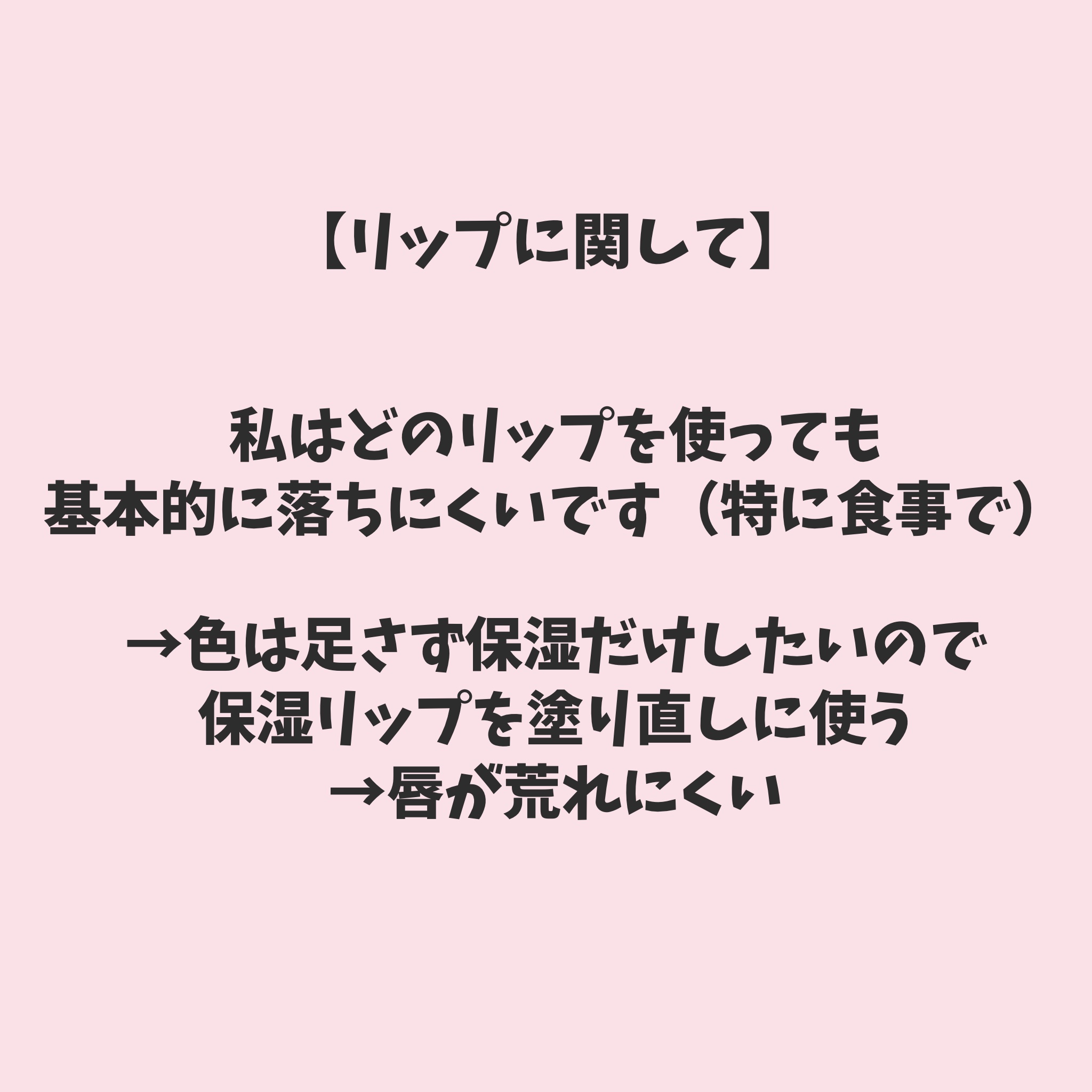 【リップに関して】

私はどのリップを使っても
基本的に落ちにくいです（特に食事で）

→色は足さず保湿だけしたいので
保湿リップを塗り直しに使う
→唇が荒れにくい